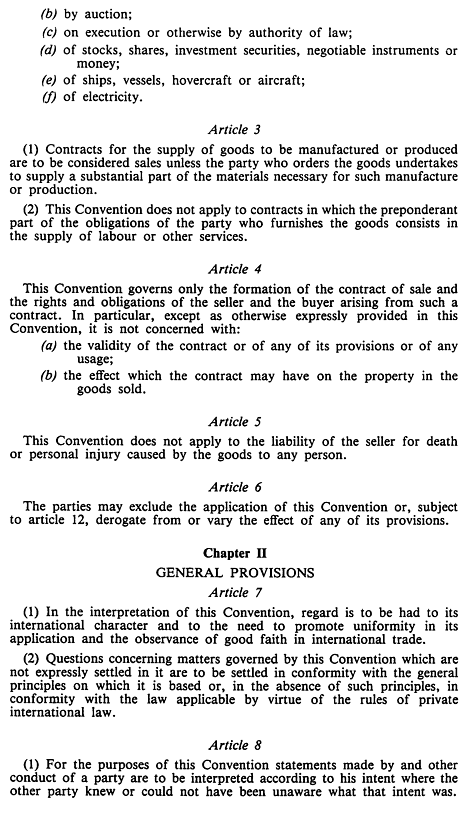 (b) by auction;
(c) on execution or otherwise by authority of law;
(d) of stocks, shares, investment securities, negotiable instruments or money;
(e) of ships, vessels, hovercraft or aircraft;
(f) of electricity.

Article 3

(1) Contracts for the supply of goods to be manufactured or produced are to be considered sales unless the party who orders the goods undertakes to supply a substantial part of the materials necessary for such manufacture or production.

(2) This Convention does not apply to contracts in which the preponderant part of the obligations of the party who furnishes the goods consists in the supply of labour or other services.

Article 4

This Convention governs only the formation of the contract of sale and the rights and obligations of the seller and the buyer arising from such a contract. In particular, except as otherwise expressly provided in this Convention, it is not concerned with:
(a) the validity of the contract or of any of its provisions or of any usage;
(b) the effect which the contract may have on the property in the goods sold.

Article 5

This Convention does not apply to the liability of the seller for death or personal injury caused by the goods to any person.

Article 6

The parties may exclude the application of this Convention or, subject to article 12, derogate from or vary the effect of any of its provisions.

Chapter II
GENERAL PROVISIONS
Article 7

(1) In the interpretation of this Convention, regard is to be had to its international character and to the need to promote uniformity in its application and the observance of good faith in international trade.

(2) Questions concerning matters governed by this Convention which are not expressly settled in it are to be settled in conformity with the general principles on which it is based or, in the absence of such principles, in conformity with the law applicable by virtue of the rules of private international law.

Article 8

(1) For the purposes of this Convention statements made by and other conduct of a party are to be interpreted according to his intent where the other party knew or could not have been unaware what that intent was.